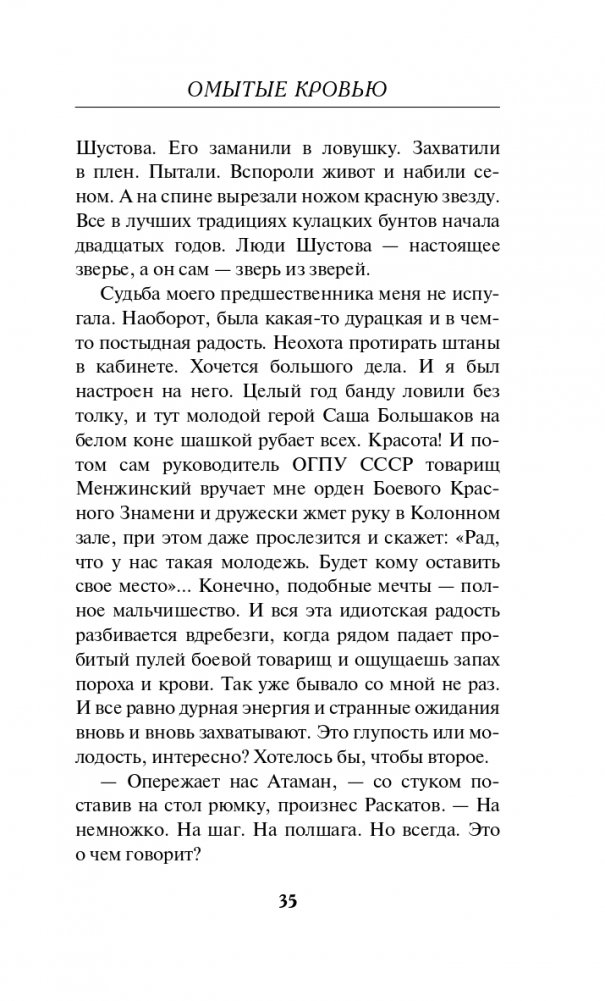 ОМЫТЫЕ КРОВЬЮ

Шустова. Его заманили в ловушку. Захватили в плен. Пытали. Вспороли живот и набили сеном. А на спине вырезали ножом красную звезду. Все в лучших традициях кулацких бунтов начала двадцатых годов. Люди Шустова — настоящее зверье, а он сам — зверь из зверей.

Судьба моего предшественника меня не испугала. Наоборот, была какая-то дурацкая и в чем-то постыдная радость. Неохота протирать штаны в кабинете. Хочется большого дела. И я был настроен на него. Целый год банду ловили без толку, и тут молодой герой Саша Большаков на белом коне шашкой рубает всех. Красота! И потом сам руководитель ОГПУ СССР товарищ Менжинский вручает мне орден Боевого Красного Знамени и дружески жмет руку в Колонном зале, при этом даже прослезится и скажет: «Рад, что у нас такая молодежь. Будет кому оставить свое место»... Конечно, подобные мечты — полное мальчишество. И вся эта идиотская радость разбивается вдребезги, когда рядом падает пробитый пулей боевой товарищ и ощущаешь запах пороха и крови. Так уже бывало со мной не раз. И все равно дурная энергия и странные ожидания вновь и вновь захватывают. Это глупость или молодость, интересно? Хотелось бы, чтобы второе.

— Опережает нас Атаман, — со стуком поставив на стол рюмку, произнес Раскатов. — На немножко. На шаг. На полшага. Но всегда. Это о чем говорит?

35